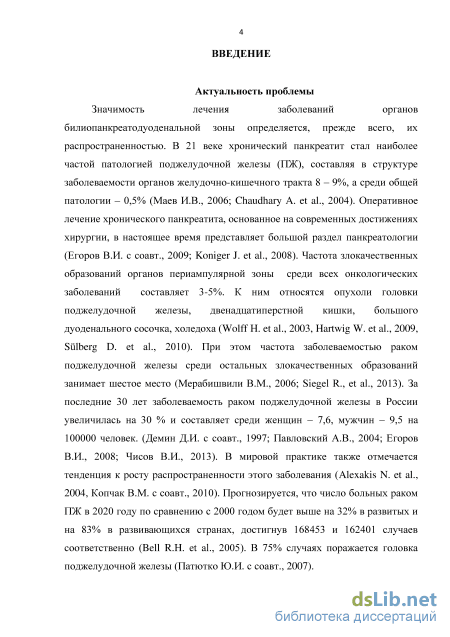 4

ВВЕДЕНИЕ

Актуальность проблемы

Значимость лечения заболеваний органов билиопанкреатодуоденальной зоны определяется, прежде всего, их распространенностью. В 21 веке хронический панкреатит стал наиболее частой патологией поджелудочной железы (ПЖ), составляя в структуре заболеваемости органов желудочно-кишечного тракта 8 – 9%, а среди общей патологии – 0,5% (Маев И.В., 2006; Chaudhary A. et al., 2004). Оперативное лечение хронического панкреатита, основанное на современных достижениях хирургии, в настоящее время представляет большой раздел панкреатологии (Егоров В.И. с соавт., 2009; Koniger J. et al., 2008). Частота злокачественных образований органов периампулярной зоны среди всех онкологических заболеваний составляет 3-5%. К ним относятся опухоли головки поджелудочной железы, двенадцатиперстной кишки, большого дуоденального сосочка, холедоха (Wolff H. et al., 2003, Hartwig W. et al., 2009, Sülberg D. et al., 2010). При этом частота заболеваемостью раком поджелудочной железы среди остальных злокачественных образований занимает шестое место (Мерабишвили В.М., 2006; Siegel R., et al., 2013). За последние 30 лет заболеваемость раком поджелудочной железы в России увеличилась на 30 % и составляет среди женщин – 7,6, мужчин – 9,5 на 100000 человек. (Демин Д.И. с соавт., 1997; Павловский А.В., 2004; Егоров В.И., 2008; Чисов В.И., 2013). В мировой практике также отмечается тенденция к росту распространенности этого заболевания (Alexakis N. et al., 2004, Копчак В.М. с соавт., 2010). Прогнозируется, что число больных раком ПЖ в 2020 году по сравнению с 2000 годом будет выше на 32% в развитых и на 83% в развивающихся странах, достигнув 168453 и 162401 случаев соответственно (Bell R.H. et al., 2005). В 75% случаях поражается головка поджелудочной железы (Патютко Ю.И. с соавт., 2007).

dsLib.net
библиотека диссертаций